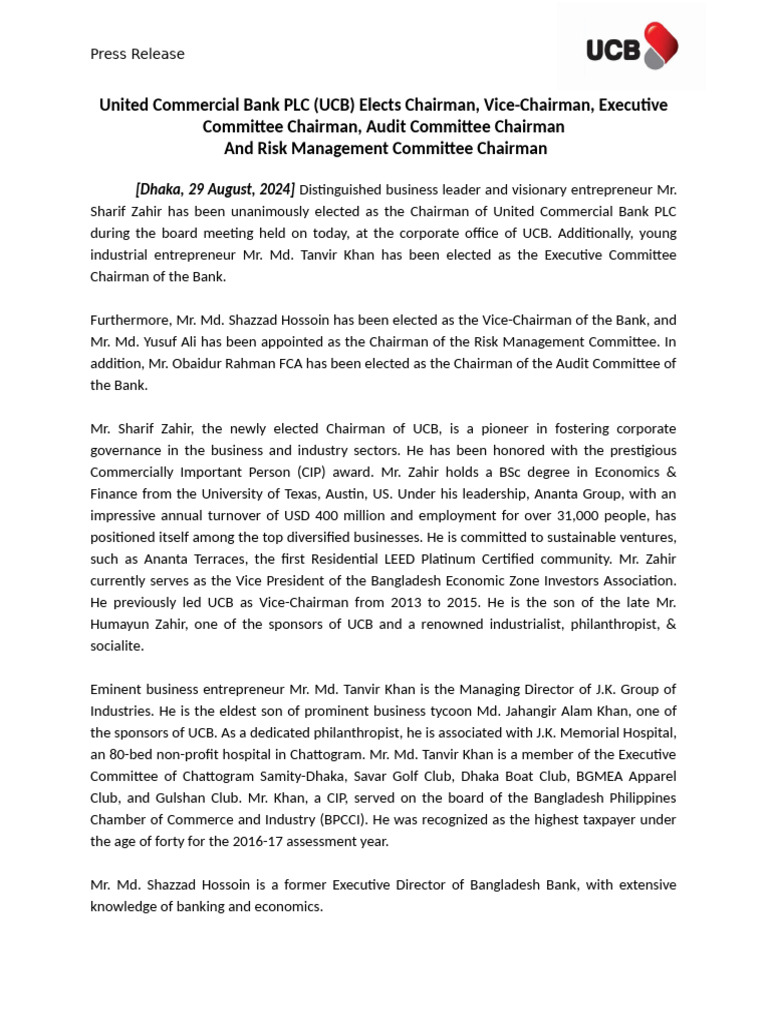 Press Release

UCB

United Commercial Bank PLC (UCB) Elects Chairman, Vice-Chairman, Executive Committee Chairman, Audit Committee Chairman And Risk Management Committee Chairman

[Dhaka, 29 August, 2024] Distinguished business leader and visionary entrepreneur Mr. Sharif Zahir has been unanimously elected as the Chairman of United Commercial Bank PLC during the board meeting held on today, at the corporate office of UCB. Additionally, young industrial entrepreneur Mr. Md. Tanvir Khan has been elected as the Executive Committee Chairman of the Bank.

Furthermore, Mr. Md. Shazzad Hossoin has been elected as the Vice-Chairman of the Bank, and Mr. Md. Yusuf Ali has been appointed as the Chairman of the Risk Management Committee. In addition, Mr. Obaidur Rahman FCA has been elected as the Chairman of the Audit Committee of the Bank.

Mr. Sharif Zahir, the newly elected Chairman of UCB, is a pioneer in fostering corporate governance in the business and industry sectors. He has been honored with the prestigious Commercially Important Person (CIP) award. Mr. Zahir holds a BSc degree in Economics & Finance from the University of Texas, Austin, US. Under his leadership, Ananta Group, with an impressive annual turnover of USD 400 million and employment for over 31,000 people, has positioned itself among the top diversified businesses. He is committed to sustainable ventures, such as Ananta Terraces, the first Residential LEED Platinum Certified community. Mr. Zahir currently serves as the Vice President of the Bangladesh Economic Zone Investors Association. He previously led UCB as Vice-Chairman from 2013 to 2015. He is the son of the late Mr. Humayun Zahir, one of the sponsors of UCB and a renowned industrialist, philanthropist, & socialite.

Eminent business entrepreneur Mr. Md. Tanvir Khan is the Managing Director of J.K. Group of Industries. He is the eldest son of prominent business tycoon Md. Jahangir Alam Khan, one of the sponsors of UCB. As a dedicated philanthropist, he is associated with J.K. Memorial Hospital, an 80-bed non-profit hospital in Chattogram. Mr. Md. Tanvir Khan is a member of the Executive Committee of Chattogram Samity-Dhaka, Savar Golf Club, Dhaka Boat Club, BGMEA Apparel Club, and Gulshan Club. Mr. Khan, a CIP, served on the board of the Bangladesh Philippines Chamber of Commerce and Industry (BPCCI). He was recognized as the highest taxpayer under the age of forty for the 2016-17 assessment year.

Mr. Md. Shazzad Hossoin is a former Executive Director of Bangladesh Bank, with extensive knowledge of banking and economics.